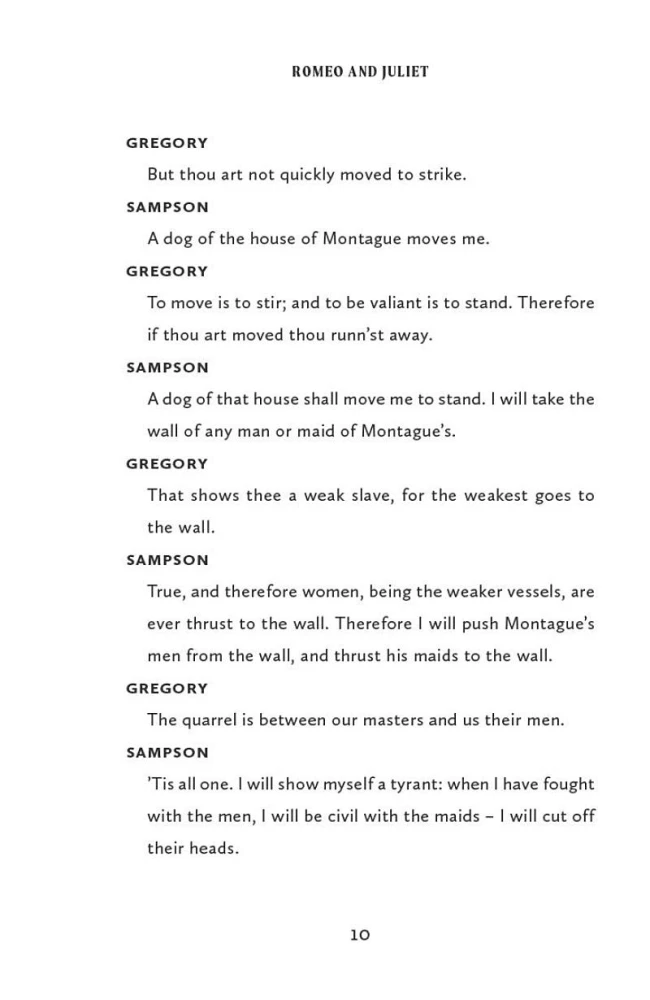 ROMEO AND JULIET

GREGORY

But thou art not quickly moved to strike.

SAMPSON

A dog of the house of Montague moves me.

GREGORY

To move is to stir; and to be valiant is to stand. Therefore if thou art moved thou runn'st away.

SAMPSON

A dog of that house shall move me to stand. I will take the wall of any man or maid of Montague's.

GREGORY

That shows thee a weak slave, for the weakest goes to the wall.

SAMPSON

True, and therefore women, being the weaker vessels, are ever thrust to the wall. Therefore I will push Montague's men from the wall, and thrust his maids to the wall.

GREGORY

The quarrel is between our masters and us their men.

SAMPSON

'Tis all one. I will show myself a tyrant: when I have fought with the men, I will be civil with the maids – I will cut off their heads.

10